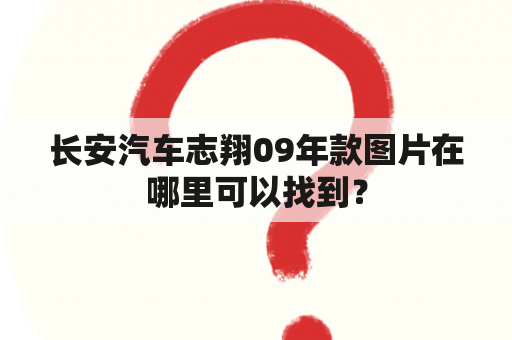 长安汽车志翔09年款图片在哪里可以找到？